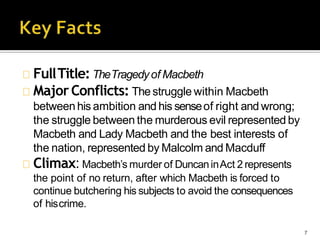 Key Facts

Full Title: The Tragedy of Macbeth

Major Conflicts: The struggle within Macbeth between his ambition and his sense of right and wrong; the struggle between the murderous evil represented by Macbeth and Lady Macbeth and the best interests of the nation, represented by Malcolm and Macduff

Climax: Macbeth's murder of Duncan in Act 2 represents the point of no return, after which Macbeth is forced to continue butchering his subjects to avoid the consequences of his crime.

7